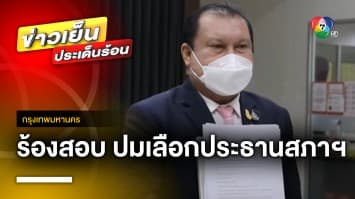 ข่าวเย็น
ประเด็นร้อน

7 HD

กรุงเทพมหานคร

ร้องสอบ ปมเลือกประธานสภาฯ